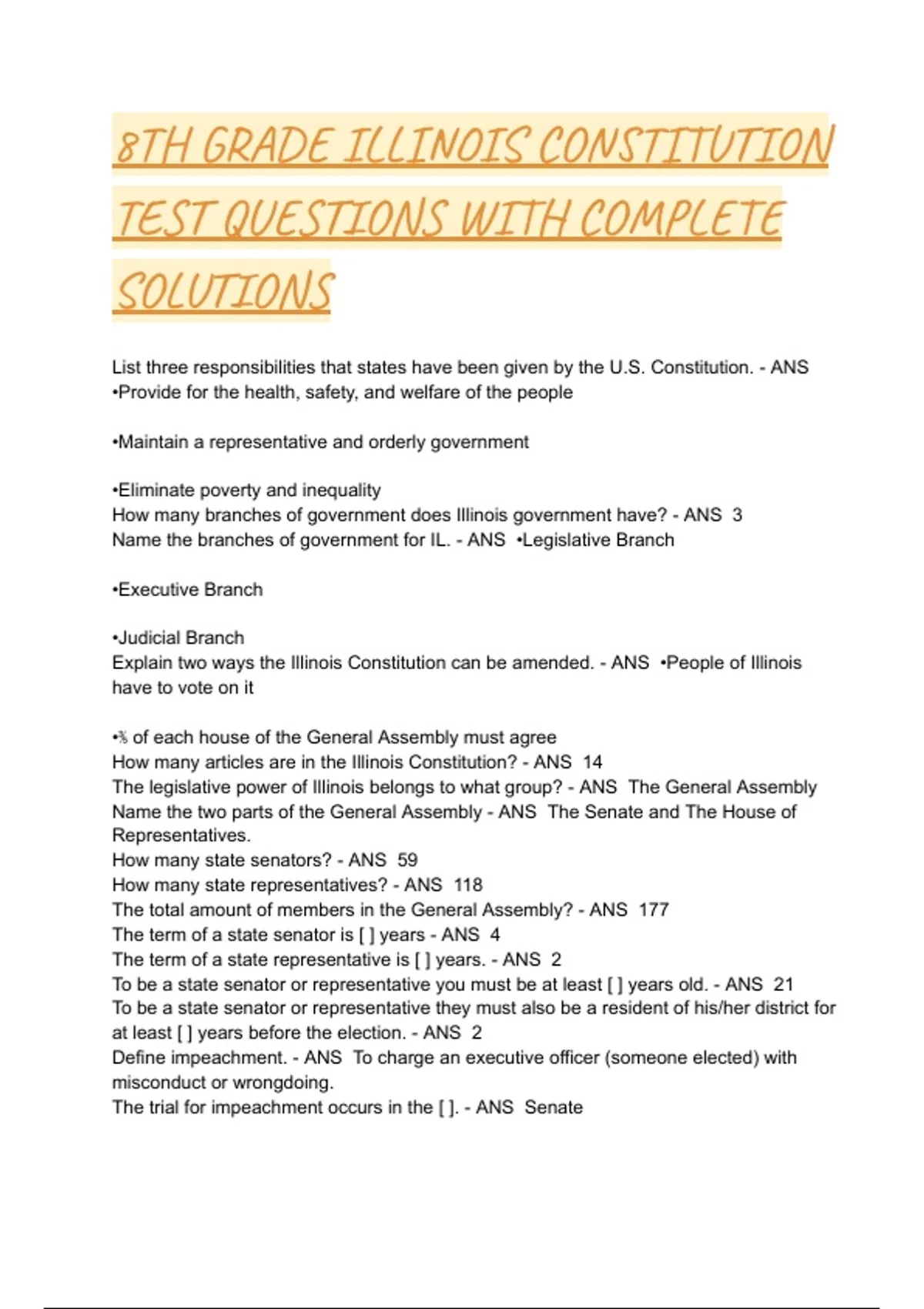 8TH GRADE ILLINOIS CONSTITUTION TEST QUESTIONS WITH COMPLETE SOLUTIONS

List three responsibilities that states have been given by the U.S. Constitution. - ANS •Provide for the health, safety, and welfare of the people

•Maintain a representative and orderly government

•Eliminate poverty and inequality
How many branches of government does Illinois government have? - ANS 3
Name the branches of government for IL. - ANS •Legislative Branch

•Executive Branch

•Judicial Branch
Explain two ways the Illinois Constitution can be amended. - ANS •People of Illinois have to vote on it

•⅗ of each house of the General Assembly must agree
How many articles are in the Illinois Constitution? - ANS 14
The legislative power of Illinois belongs to what group? - ANS The General Assembly
Name the two parts of the General Assembly - ANS The Senate and The House of Representatives.
How many state senators? - ANS 59
How many state representatives? - ANS 118
The total amount of members in the General Assembly? - ANS 177
The term of a state senator is [ ] years - ANS 4
The term of a state representative is [ ] years. - ANS 2
To be a state senator or representative you must be at least [ ] years old. - ANS 21
To be a state senator or representative they must also be a resident of his/her district for at least [ ] years before the election. - ANS 2
Define impeachment. - ANS To charge an executive officer (someone elected) with misconduct or wrongdoing.
The trial for impeachment occurs in the [ ]. - ANS Senate